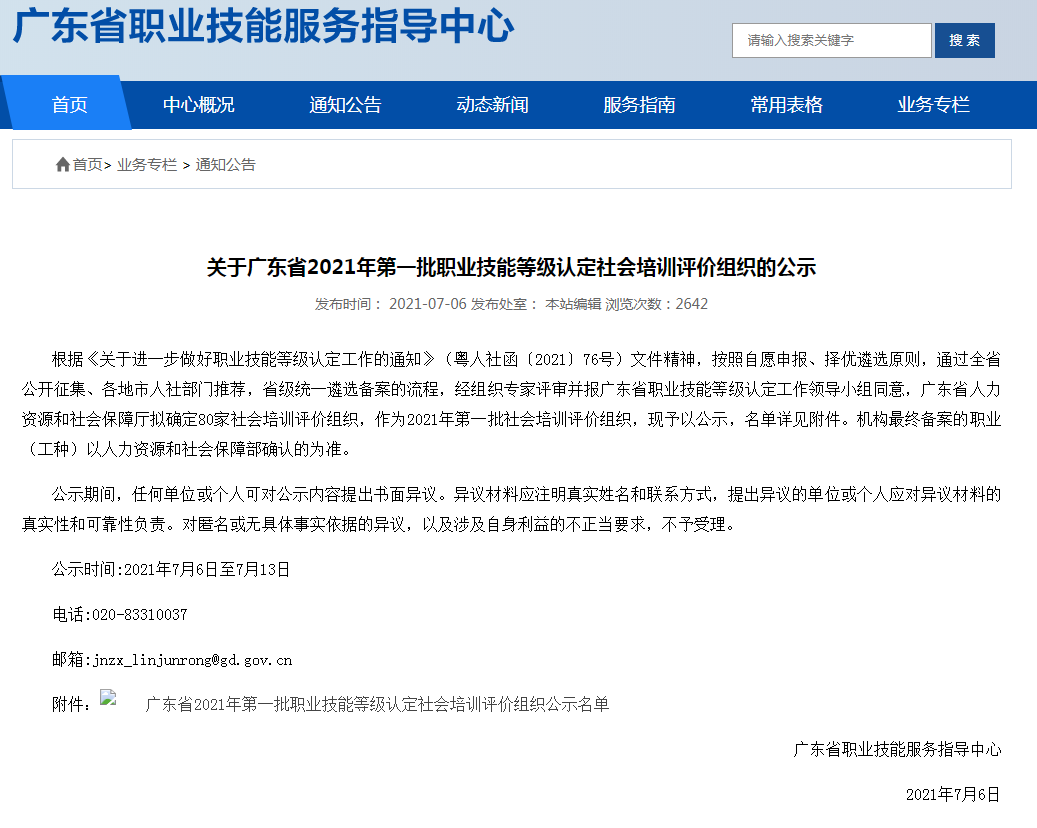 广东省职业技能服务指导中心

请输入搜索关键字

搜 索

首页
中心概况
通知公告
动态新闻
服务指南
常用表格
业务专栏

首页> 业务专栏 > 通知公告

关于广东省2021年第一批职业技能等级认定社会培训评价组织的公示

发布时间： 2021-07-06 发布处室： 本站编辑 浏览次数：2642

根据《关于进一步做好职业技能等级认定工作的通知》（粤人社函〔2021〕76号）文件精神，按照自愿申报、择优遴选原则，通过全省公开征集、各地市人社部门推荐，省级统一遴选备案的流程，经组织专家评审并报广东省职业技能等级认定工作领导小组同意，广东省人力资源和社会保障厅拟确定80家社会培训评价组织，作为2021年第一批社会培训评价组织，现予以公示，名单详见附件。机构最终备案的职业（工种）以人力资源和社会保障部确认的为准。

公示期间，任何单位或个人可对公示内容提出书面异议。异议材料应注明真实姓名和联系方式，提出异议的单位或个人应对异议材料的真实性和可靠性负责。对匿名或无具体事实依据的异议，以及涉及自身利益的不正当要求，不予受理。

公示时间:2021年7月6日至7月13日

电话:020-83310037

邮箱:jnzx_linjunrong@gd.gov.cn

附件： 广东省2021年第一批职业技能等级认定社会培训评价组织公示名单

广东省职业技能服务指导中心

2021年7月6日